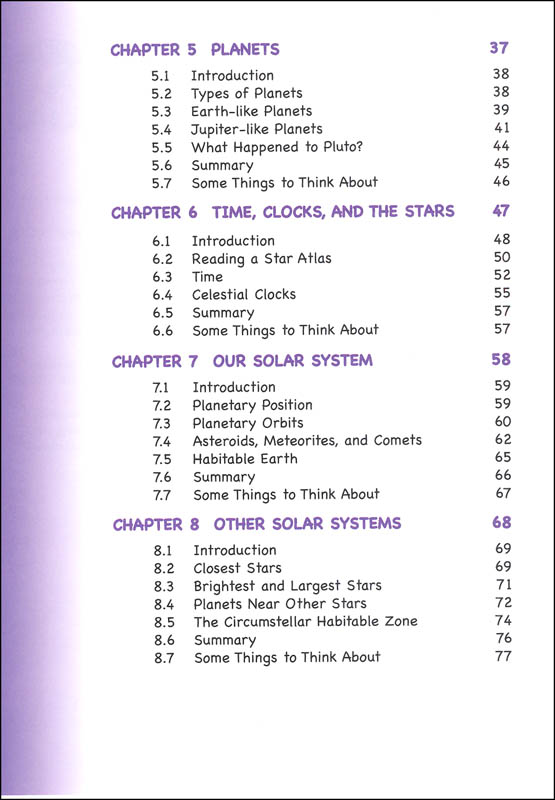 CHAPTER 5 PLANETS 37

5.1 Introduction 38
5.2 Types of Planets 38
5.3 Earth-like Planets 39
5.4 Jupiter-like Planets 41
5.5 What Happened to Pluto? 44
5.6 Summary 45
5.7 Some Things to Think About 46

CHAPTER 6 TIME, CLOCKS, AND THE STARS 47

6.1 Introduction 48
6.2 Reading a Star Atlas 50
6.3 Time 52
6.4 Celestial Clocks 55
6.5 Summary 57
6.6 Some Things to Think About 57

CHAPTER 7 OUR SOLAR SYSTEM 58

7.1 Introduction 59
7.2 Planetary Position 59
7.3 Planetary Orbits 60
7.4 Asteroids, Meteorites, and Comets 62
7.5 Habitable Earth 65
7.6 Summary 66
7.7 Some Things to Think About 67

CHAPTER 8 OTHER SOLAR SYSTEMS 68

8.1 Introduction 69
8.2 Closest Stars 69
8.3 Brightest and Largest Stars 71
8.4 Planets Near Other Stars 72
8.5 The Circumstellar Habitable Zone 74
8.6 Summary 76
8.7 Some Things to Think About 77